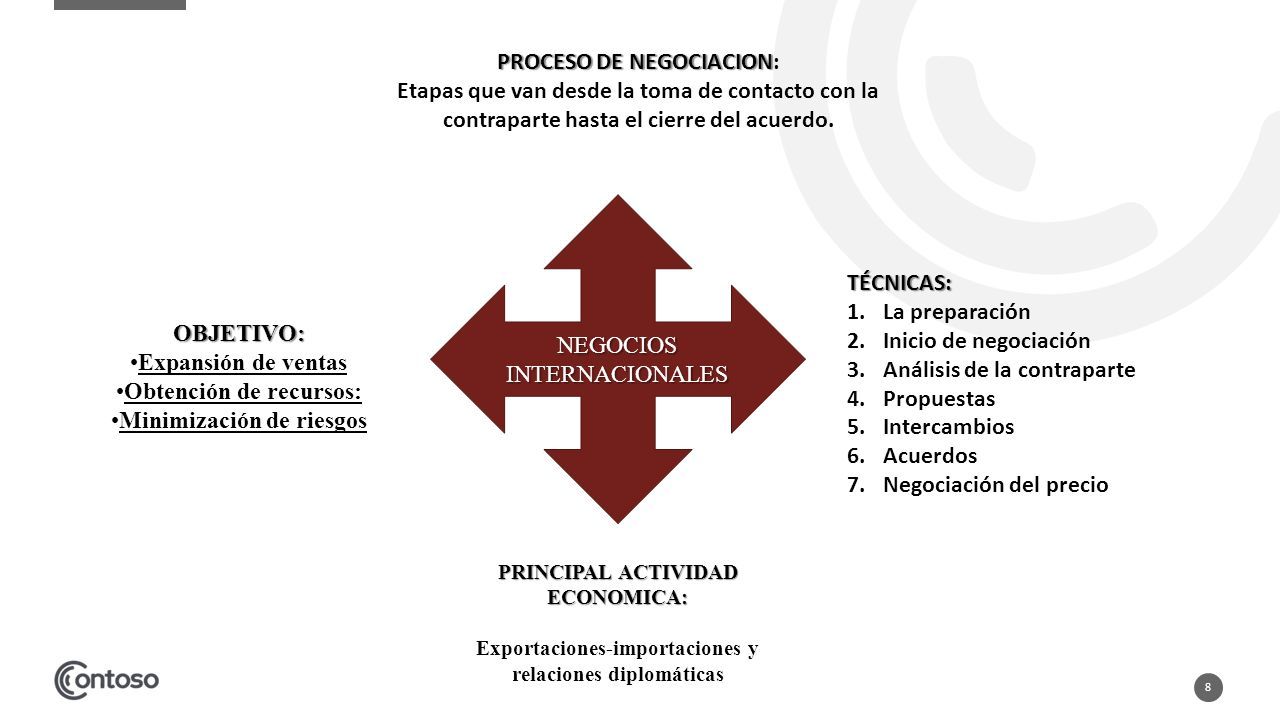 PROCESO DE NEGOCIACION:
Etapas que van desde la toma de contacto con la contraparte hasta el cierre del acuerdo.

OBJETIVO:
•Expansión de ventas
•Obtención de recursos:
•Minimización de riesgos

NEGOCIOS INTERNACIONALES

TÉCNICAS:
1. La preparación
2. Inicio de negociación
3. Análisis de la contraparte
4. Propuestas
5. Intercambios
6. Acuerdos
7. Negociación del precio

PRINCIPAL ACTIVIDAD ECONOMICA:

Exportaciones-importaciones y relaciones diplomáticas

contoso

8